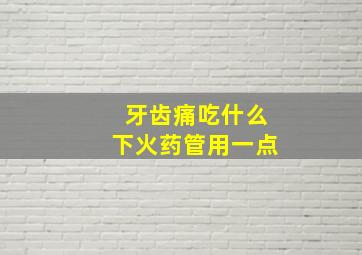 牙齿痛吃什么
下火药管用一点